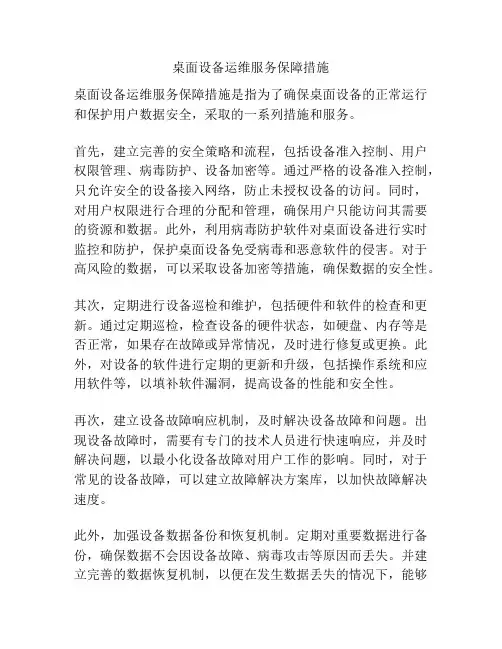 桌面设备运维服务保障措施

桌面设备运维服务保障措施是指为了确保桌面设备的正常运行和保护用户数据安全，采取的一系列措施和服务。

首先，建立完善的安全策略和流程，包括设备准入控制、用户权限管理、病毒防护、设备加密等。通过严格的设备准入控制，只允许安全的设备接入网络，防止未授权设备的访问。同时，对用户权限进行合理的分配和管理，确保用户只能访问其需要的资源和数据。此外，利用病毒防护软件对桌面设备进行实时监控和防护，保护桌面设备免受病毒和恶意软件的侵害。对于高风险的数据，可以采取设备加密等措施，确保数据的安全性。

其次，定期进行设备巡检和维护，包括硬件和软件的检查和更新。通过定期巡检，检查设备的硬件状态，如硬盘、内存等是否正常，如果存在故障或异常情况，及时进行修复或更换。此外，对设备的软件进行定期的更新和升级，包括操作系统和应用软件等，以填补软件漏洞，提高设备的性能和安全性。

再次，建立设备故障响应机制，及时解决设备故障和问题。出现设备故障时，需要有专门的技术人员进行快速响应，并及时解决问题，以最小化设备故障对用户工作的影响。同时，对于常见的设备故障，可以建立故障解决方案库，以加快故障解决速度。

此外，加强设备数据备份和恢复机制。定期对重要数据进行备份，确保数据不会因设备故障、病毒攻击等原因而丢失。并建立完善的数据恢复机制，以便在发生数据丢失的情况下，能够